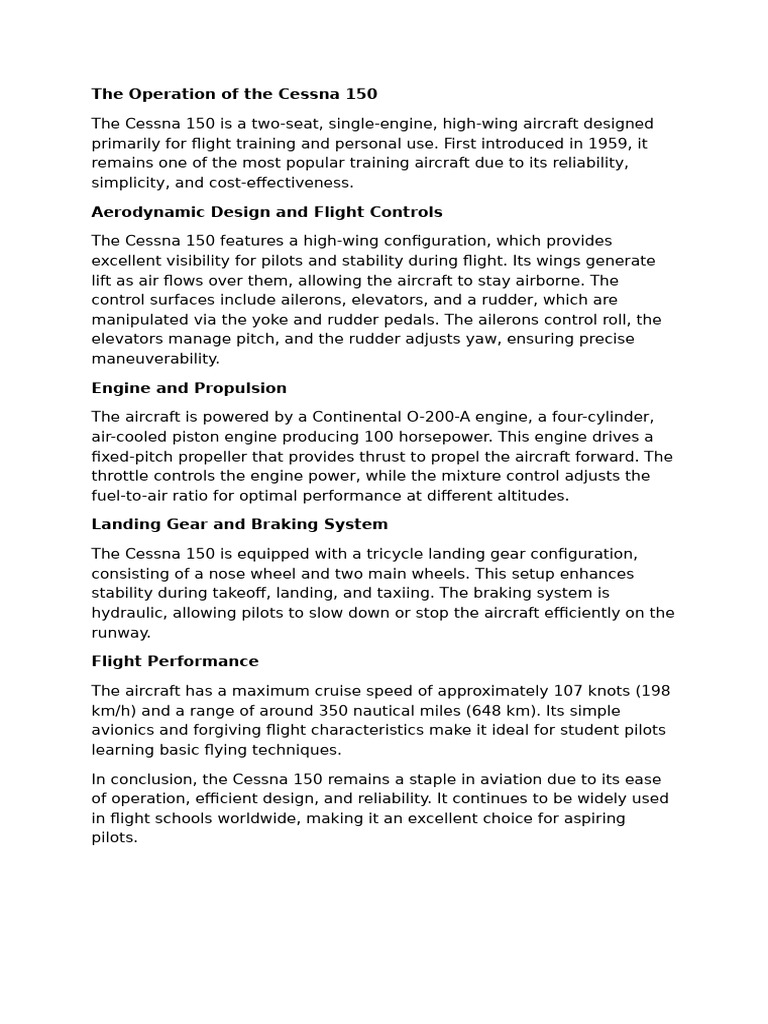 The Operation of the Cessna 150

The Cessna 150 is a two-seat, single-engine, high-wing aircraft designed primarily for flight training and personal use. First introduced in 1959, it remains one of the most popular training aircraft due to its reliability, simplicity, and cost-effectiveness.

Aerodynamic Design and Flight Controls

The Cessna 150 features a high-wing configuration, which provides excellent visibility for pilots and stability during flight. Its wings generate lift as air flows over them, allowing the aircraft to stay airborne. The control surfaces include ailerons, elevators, and a rudder, which are manipulated via the yoke and rudder pedals. The ailerons control roll, the elevators manage pitch, and the rudder adjusts yaw, ensuring precise maneuverability.

Engine and Propulsion

The aircraft is powered by a Continental O-200-A engine, a four-cylinder, air-cooled piston engine producing 100 horsepower. This engine drives a fixed-pitch propeller that provides thrust to propel the aircraft forward. The throttle controls the engine power, while the mixture control adjusts the fuel-to-air ratio for optimal performance at different altitudes.

Landing Gear and Braking System

The Cessna 150 is equipped with a tricycle landing gear configuration, consisting of a nose wheel and two main wheels. This setup enhances stability during takeoff, landing, and taxiing. The braking system is hydraulic, allowing pilots to slow down or stop the aircraft efficiently on the runway.

Flight Performance

The aircraft has a maximum cruise speed of approximately 107 knots (198 km/h) and a range of around 350 nautical miles (648 km). Its simple avionics and forgiving flight characteristics make it ideal for student pilots learning basic flying techniques.

In conclusion, the Cessna 150 remains a staple in aviation due to its ease of operation, efficient design, and reliability. It continues to be widely used in flight schools worldwide, making it an excellent choice for aspiring pilots.